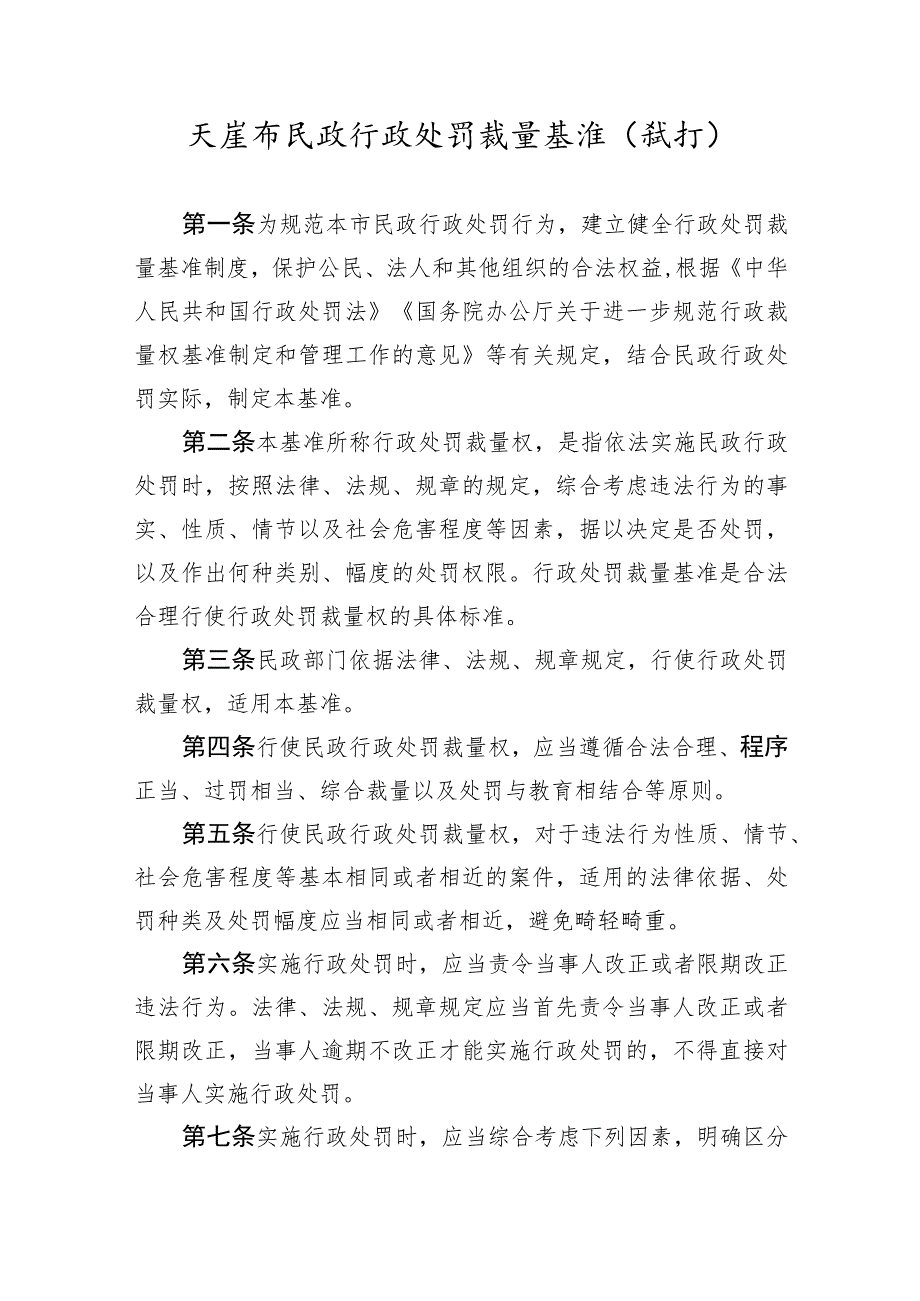 天崖布民政行政处罚裁量基准（弑打）

第一条为规范本市民政行政处罚行为，建立健全行政处罚裁量基准制度，保护公民、法人和其他组织的合法权益,根据《中华人民共和国行政处罚法》《国务院办公厅关于进一步规范行政裁量权基准制定和管理工作的意见》等有关规定，结合民政行政处罚实际，制定本基准。

第二条本基准所称行政处罚裁量权，是指依法实施民政行政处罚时，按照法律、法规、规章的规定，综合考虑违法行为的事实、性质、情节以及社会危害程度等因素，据以决定是否处罚，以及作出何种类别、幅度的处罚权限。行政处罚裁量基准是合法合理行使行政处罚裁量权的具体标准。

第三条民政部门依据法律、法规、规章规定，行使行政处罚裁量权，适用本基准。

第四条行使民政行政处罚裁量权，应当遵循合法合理、程序正当、过罚相当、综合裁量以及处罚与教育相结合等原则。

第五条行使民政行政处罚裁量权，对于违法行为性质、情节、社会危害程度等基本相同或者相近的案件，适用的法律依据、处罚种类及处罚幅度应当相同或者相近，避免畸轻畸重。

第六条实施行政处罚时，应当责令当事人改正或者限期改正违法行为。法律、法规、规章规定应当首先责令当事人改正或者限期改正，当事人逾期不改正才能实施行政处罚的，不得直接对当事人实施行政处罚。

第七条实施行政处罚时，应当综合考虑下列因素，明确区分